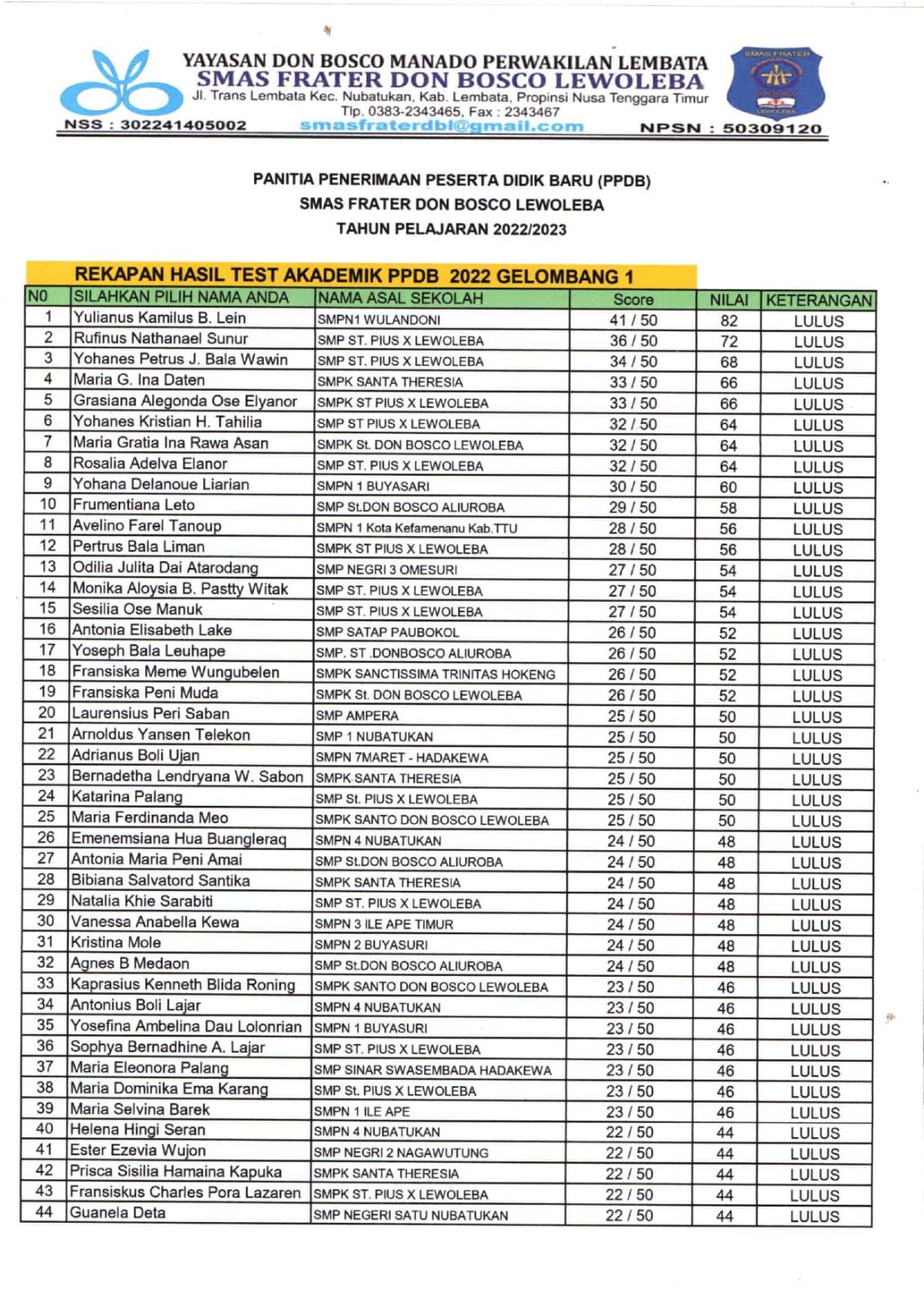 YAYASAN DON BOSCO MANADO PERWAKILAN LEMBATA
SMAS FRATER DON BOSCO LEWOLEBA
Jl. Trans Lembata Kec. Nubatukan, Kab. Lembata, Propinsi Nusa Tenggara Timur
Tlp. 0383-2343465, Fax : 2343467
NSS : 302241405002 smasfraterdbl@gmail.com NPSN : 50309120

SMAS FRATER DON BOSCO LEWOLEBA

PANITIA PENERIMAAN PESERTA DIDIK BARU (PPDB)
SMAS FRATER DON BOSCO LEWOLEBA
TAHUN PELAJARAN 2022/2023

REKAPAN HASIL TEST AKADEMIK PPDB 2022 GELOMBANG 1

| N0 | SILAHKAN PILIH NAMA ANDA | NAMA ASAL SEKOLAH | Score | NILAI | KETERANGAN |
|---|---|---|---|---|---|
| 1 | Yulianus Kamilus B. Lein | SMPN1 WULANDONI | 41 / 50 | 82 | LULUS |
| 2 | Rufinus Nathanael Sunur | SMP ST. PIUS X LEWOLEBA | 36 / 50 | 72 | LULUS |
| 3 | Yohanes Petrus J. Bala Wawin | SMP ST. PIUS X LEWOLEBA | 34 / 50 | 68 | LULUS |
| 4 | Maria G. Ina Daten | SMPK SANTA THERESIA | 33 / 50 | 66 | LULUS |
| 5 | Grasiana Alegonda Ose Elyanor | SMPK ST PIUS X LEWOLEBA | 33 / 50 | 66 | LULUS |
| 6 | Yohanes Kristian H. Tahilia | SMP ST PIUS X LEWOLEBA | 32 / 50 | 64 | LULUS |
| 7 | Maria Gratia Ina Rawa Asan | SMPK St. DON BOSCO LEWOLEBA | 32 / 50 | 64 | LULUS |
| 8 | Rosalia Adelva Elanor | SMP ST. PIUS X LEWOLEBA | 32 / 50 | 64 | LULUS |
| 9 | Yohana Delanoue Liarian | SMPN 1 BUYASARI | 30 / 50 | 60 | LULUS |
| 10 | Frumentiana Leto | SMP St.DON BOSCO ALIUROBA | 29 / 50 | 58 | LULUS |
| 11 | Avelino Farel Tanoup | SMPN 1 Kota Kefamenanu Kab.TTU | 28 / 50 | 56 | LULUS |
| 12 | Pertrus Bala Liman | SMPK ST PIUS X LEWOLEBA | 28 / 50 | 56 | LULUS |
| 13 | Odilia Julita Dai Atarodang | SMP NEGRI 3 OMESURI | 27 / 50 | 54 | LULUS |
| 14 | Monika Aloysia B. Pastty Witak | SMP ST. PIUS X LEWOLEBA | 27 / 50 | 54 | LULUS |
| 15 | Sesilia Ose Manuk | SMP ST. PIUS X LEWOLEBA | 27 / 50 | 54 | LULUS |
| 16 | Antonia Elisabeth Lake | SMP SATAP PAUBOKOL | 26 / 50 | 52 | LULUS |
| 17 | Yoseph Bala Leuhape | SMP. ST .DONBOSCO ALIUROBA | 26 / 50 | 52 | LULUS |
| 18 | Fransiska Meme Wungubelen | SMPK SANCTISSIMA TRINITAS HOKENG | 26 / 50 | 52 | LULUS |
| 19 | Fransiska Peni Muda | SMPK St. DON BOSCO LEWOLEBA | 26 / 50 | 52 | LULUS |
| 20 | Laurensius Peri Saban | SMP AMPERA | 25 / 50 | 50 | LULUS |
| 21 | Arnoldus Yansen Telekon | SMP 1 NUBATUKAN | 25 / 50 | 50 | LULUS |
| 22 | Adrianus Boli Ujan | SMPN 7MARET - HADAKEWA | 25 / 50 | 50 | LULUS |
| 23 | Bernadetha Lendryana W. Sabon | SMPK SANTA THERESIA | 25 / 50 | 50 | LULUS |
| 24 | Katarina Palang | SMP St. PIUS X LEWOLEBA | 25 / 50 | 50 | LULUS |
| 25 | Maria Ferdinanda Meo | SMPK SANTO DON BOSCO LEWOLEBA | 25 / 50 | 50 | LULUS |
| 26 | Emenemsiana Hua Buangleraq | SMPN 4 NUBATUKAN | 24 / 50 | 48 | LULUS |
| 27 | Antonia Maria Peni Amai | SMP St.DON BOSCO ALIUROBA | 24 / 50 | 48 | LULUS |
| 28 | Bibiana Salvatord Santika | SMPK SANTA THERESIA | 24 / 50 | 48 | LULUS |
| 29 | Natalia Khie Sarabiti | SMP ST. PIUS X LEWOLEBA | 24 / 50 | 48 | LULUS |
| 30 | Vanessa Anabella Kewa | SMPN 3 ILE APE TIMUR | 24 / 50 | 48 | LULUS |
| 31 | Kristina Mole | SMPN 2 BUYASURI | 24 / 50 | 48 | LULUS |
| 32 | Agnes B Medaon | SMP St.DON BOSCO ALIUROBA | 24 / 50 | 48 | LULUS |
| 33 | Kaprasius Kenneth Blida Roning | SMPK SANTO DON BOSCO LEWOLEBA | 23 / 50 | 46 | LULUS |
| 34 | Antonius Boli Lajar | SMPN 4 NUBATUKAN | 23 / 50 | 46 | LULUS |
| 35 | Yosefina Ambelina Dau Lolonrian | SMPN 1 BUYASURI | 23 / 50 | 46 | LULUS |
| 36 | Sophya Bernadhine A. Lajar | SMP ST. PIUS X LEWOLEBA | 23 / 50 | 46 | LULUS |
| 37 | Maria Eleonora Palang | SMP SINAR SWASEMBADA HADAKEWA | 23 / 50 | 46 | LULUS |
| 38 | Maria Dominika Ema Karang | SMP St. PIUS X LEWOLEBA | 23 / 50 | 46 | LULUS |
| 39 | Maria Selvina Barek | SMPN 1 ILE APE | 23 / 50 | 46 | LULUS |
| 40 | Helena Hingi Seran | SMPN 4 NUBATUKAN | 22 / 50 | 44 | LULUS |
| 41 | Ester Ezevia Wujon | SMP NEGRI 2 NAGAWUTUNG | 22 / 50 | 44 | LULUS |
| 42 | Prisca Sisilia Hamaina Kapuka | SMPK SANTA THERESIA | 22 / 50 | 44 | LULUS |
| 43 | Fransiskus Charles Pora Lazaren | SMPK ST. PIUS X LEWOLEBA | 22 / 50 | 44 | LULUS |
| 44 | Guanela Deta | SMP NEGERI SATU NUBATUKAN | 22 / 50 | 44 | LULUS |